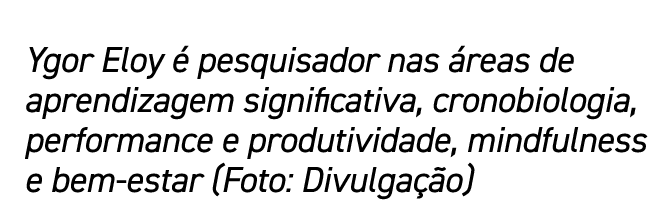 Ygor Eloy é pesquisador nas áreas de aprendizagem significativa, cronobiologia, performance e produtividade, mindfulness e bem-estar (Foto: Divulgação)